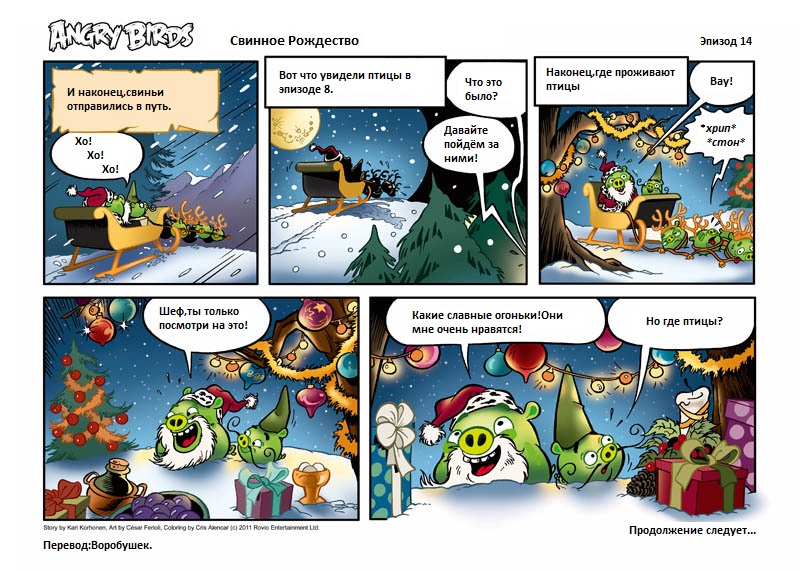 ANGRY BIRDS

Свинное Рождество

Эпизод 14

И наконец,свиньи отправились в путь.

Хо!
Хо!
Хо!

Вот что увидели птицы в эпизоде 8.

Что это было?

Давайте пойдём за ними!

Наконец,где проживают птицы

Вау!

*хрип*
*стон*

Шеф,ты только посмотри на это!

Какие славные огоньки!Они мне очень нравятся!

Но где птицы?

Story by Kari Korhonen, Art by César Ferioli, Coloring by Cris Alencar (c) 2011 Rovio Entertainment Ltd.

Продолжение следует...

Перевод:Воробушек.